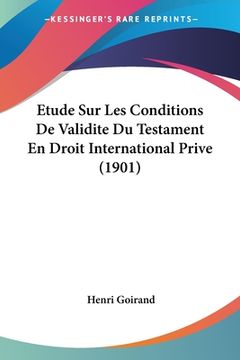 —KESSINGER'S RARE REPRINTS—

Etude Sur Les Conditions De Validite Du Testament En Droit International Prive (1901)

Henri Goirand